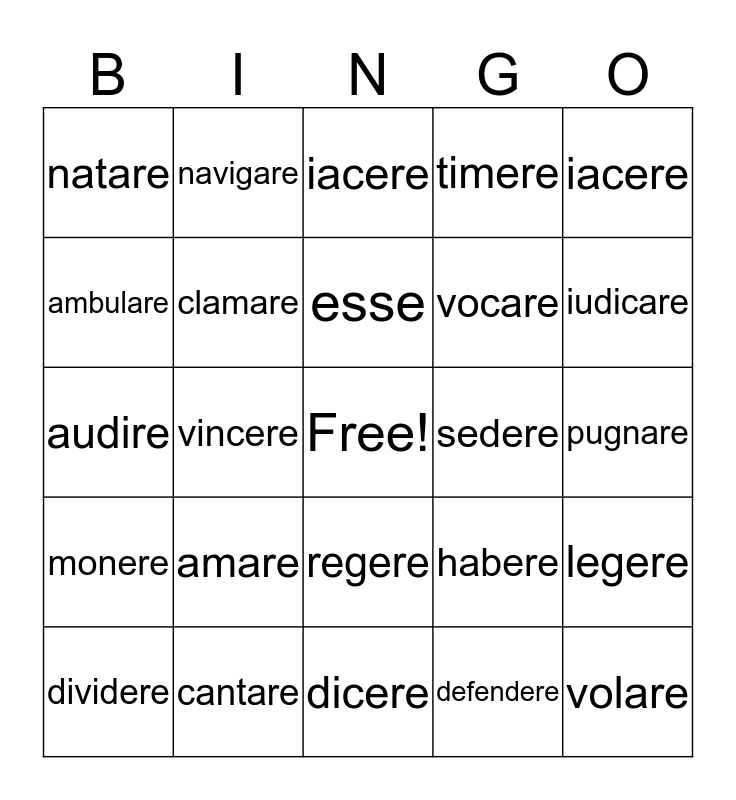 | B | I | N | G | O |
|---|---|---|---|---|
| natare | navigare | iacere | timere | iacere |
| ambulare | clamare | esse | vocare | iudicare |
| audire | vincere | Free! | sedere | pugnare |
| monere | amare | regere | habere | legere |
| dividere | cantare | dicere | defendere | volare |